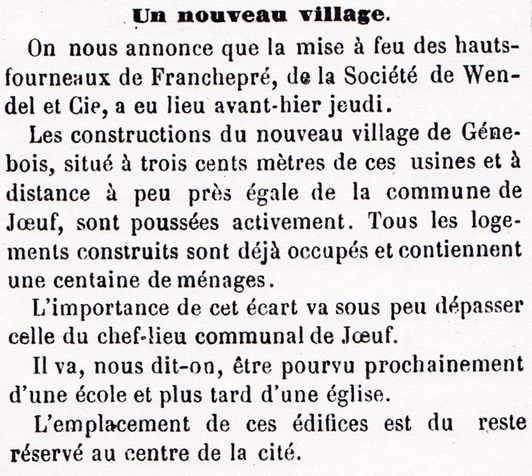 Un nouveau village.

On nous annonce que la mise à feu des hauts-fourneaux de Franchepré, de la Société de Wendel et Cie, a eu lieu avant-hier jeudi.

Les constructions du nouveau village de Génebois, situé à trois cents mètres de ces usines et à distance à peu près égale de la commune de Jœuf, sont poussées activement. Tous les logements construits sont déjà occupés et contiennent une centaine de ménages.

L'importance de cet écart va sous peu dépasser celle du chef-lieu communal de Jœuf.

Il va, nous dit-on, être pourvu prochainement d'une école et plus tard d'une église.

L'emplacement de ces édifices est du reste réservé au centre de la cité.